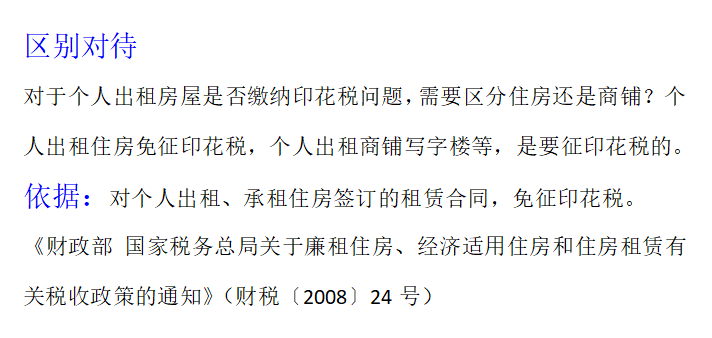 区别对待

对于个人出租房屋是否缴纳印花税问题，需要区分住房还是商铺？个人出租住房免征印花税，个人出租商铺写字楼等，是要征印花税的。

依据：对个人出租、承租住房签订的租赁合同，免征印花税。

《财政部 国家税务总局关于廉租住房、经济适用住房和住房租赁有关税收政策的通知》（财税〔2008〕24 号）